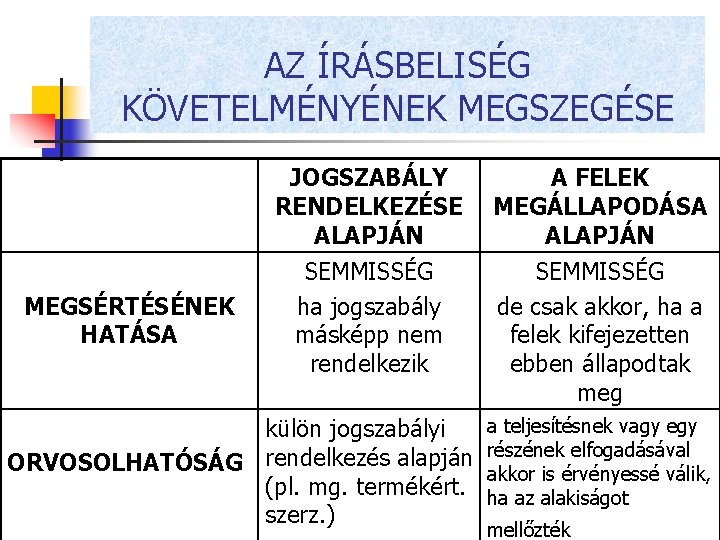 AZ ÍRÁSBELISÉG KÖVETELMÉNYÉNEK MEGSZEGÉSE

| | JOGSZABÁLY RENDELKEZÉSE ALAPJÁN | A FELEK MEGÁLLAPODÁSA ALAPJÁN |
|---|---|---|
| MEGSÉRTÉSÉNEK HATÁSA | SEMMISSÉG ha jogszabály másképp nem rendelkezik | SEMMISSÉG de csak akkor, ha a felek kifejezetten ebben állapodtak meg |
| ORVOSOLHATÓSÁG | külön jogszabályi rendelkezés alapján (pl. mg. termékért. szerz.) | a teljesítésnek vagy egy részének elfogadásával akkor is érvényessé válik, ha az alakiságot mellőzték |